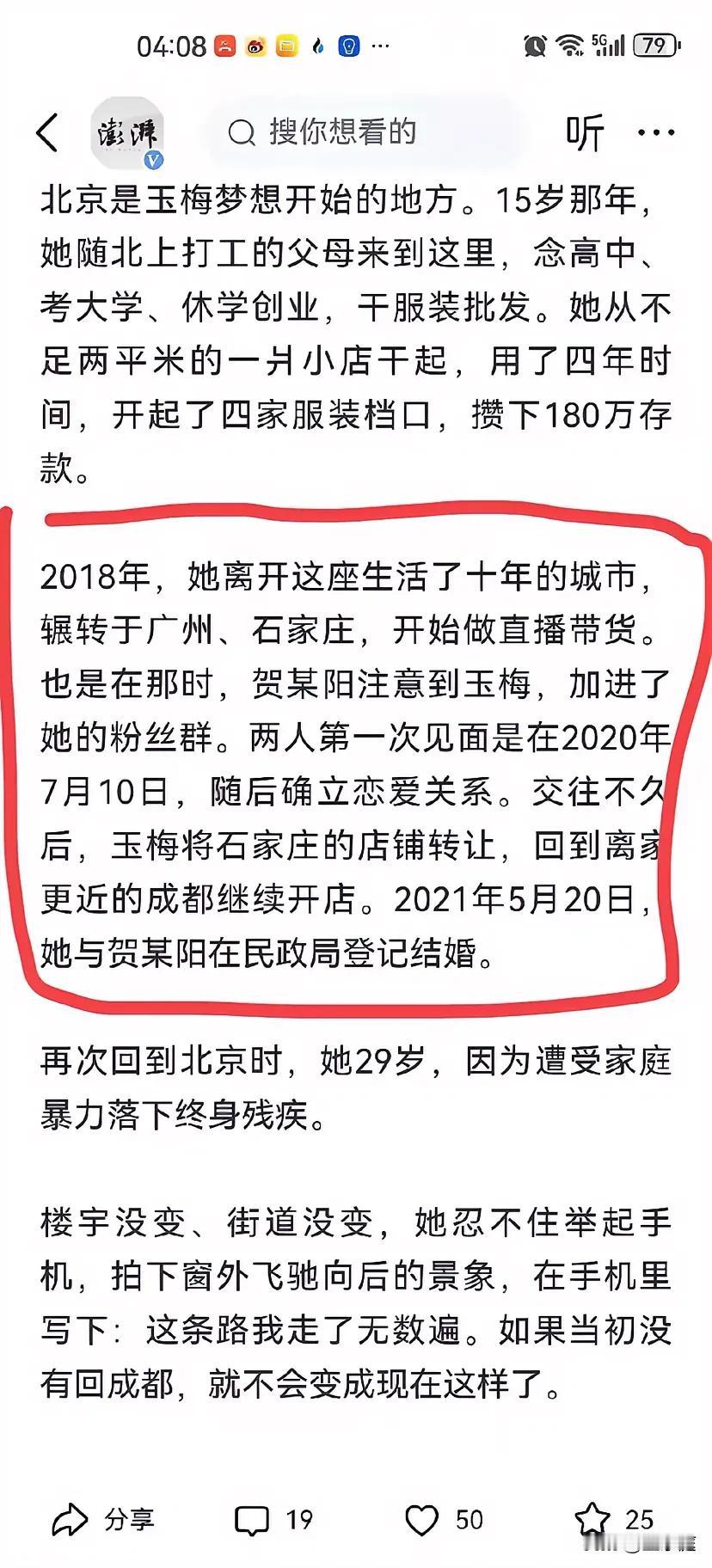 04:08 ··· 5G 79

澎湃

搜你想看的

听 ···

北京是玉梅梦想开始的地方。15岁那年，她随北上打工的父母来到这里，念高中、考大学、休学创业，干服装批发。她从不足两平米的一爿小店干起，用了四年时间，开起了四家服装档口，攒下180万存款。

2018年，她离开这座生活了十年的城市，辗转于广州、石家庄，开始做直播带货。也是在那时，贺某阳注意到玉梅，加进了她的粉丝群。两人第一次见面是在2020年7月10日，随后确立恋爱关系。交往不久后，玉梅将石家庄的店铺转让，回到离家更近的成都继续开店。2021年5月20日，她与贺某阳在民政局登记结婚。

再次回到北京时，她29岁，因为遭受家庭暴力落下终身残疾。

楼宇没变、街道没变，她忍不住举起手机，拍下窗外飞驰向后的景象，在手机里写下：这条路我走了无数遍。如果当初没有回成都，就不会变成现在这样了。

分享 19 50 25